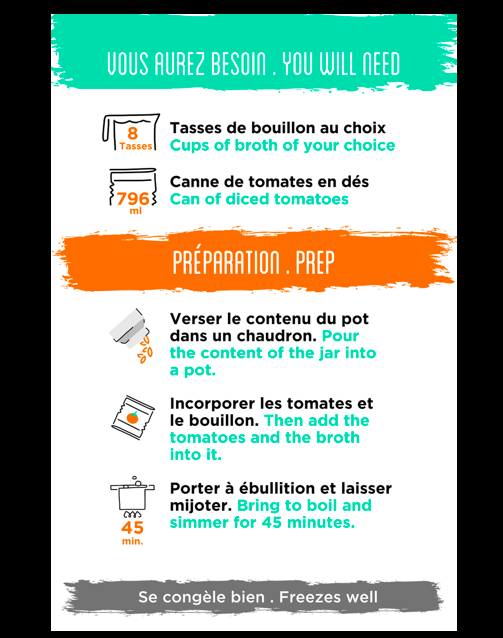 VOUS AUREZ BESOIN . YOU WILL NEED

8 Tasses

Tasses de bouillon au choix
Cups of broth of your choice

796 ml

Canne de tomates en dés
Can of diced tomatoes

PRÉPARATION . PREP

Verser le contenu du pot dans un chaudron. Pour the content of the jar into a pot.

Incorporer les tomates et le bouillon. Then add the tomatoes and the broth into it.

45 min.

Porter à ébullition et laisser mijoter. Bring to boil and simmer for 45 minutes.

Se congèle bien . Freezes well